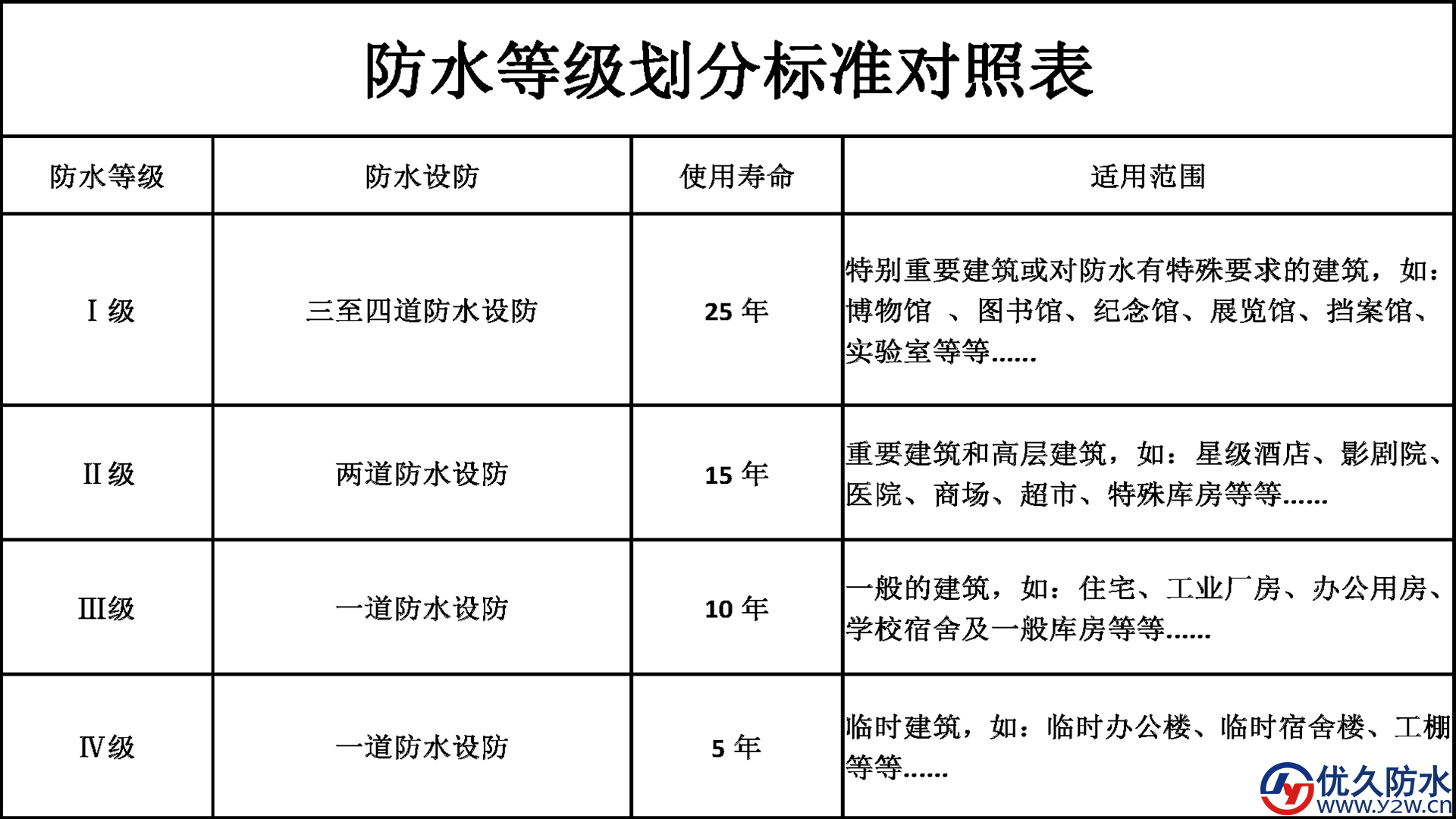 防水等级划分标准对照表

| 防水等级 | 防水设防 | 使用寿命 | 适用范围 |
|---|---|---|---|
| Ⅰ级 | 三至四道防水设防 | 25 年 | 特别重要建筑或对防水有特殊要求的建筑，如：博物馆 、图书馆、纪念馆、展览馆、挡案馆、实验室等等...... |
| Ⅱ级 | 两道防水设防 | 15 年 | 重要建筑和高层建筑，如：星级酒店、影剧院、医院、商场、超市、特殊库房等等...... |
| Ⅲ级 | 一道防水设防 | 10 年 | 一般的建筑，如：住宅、工业厂房、办公用房、学校宿舍及一般库房等等...... |
| Ⅳ级 | 一道防水设防 | 5 年 | 临时建筑，如：临时办公楼、临时宿舍楼、工棚等等...... |

优久防水
www.y2w.cn